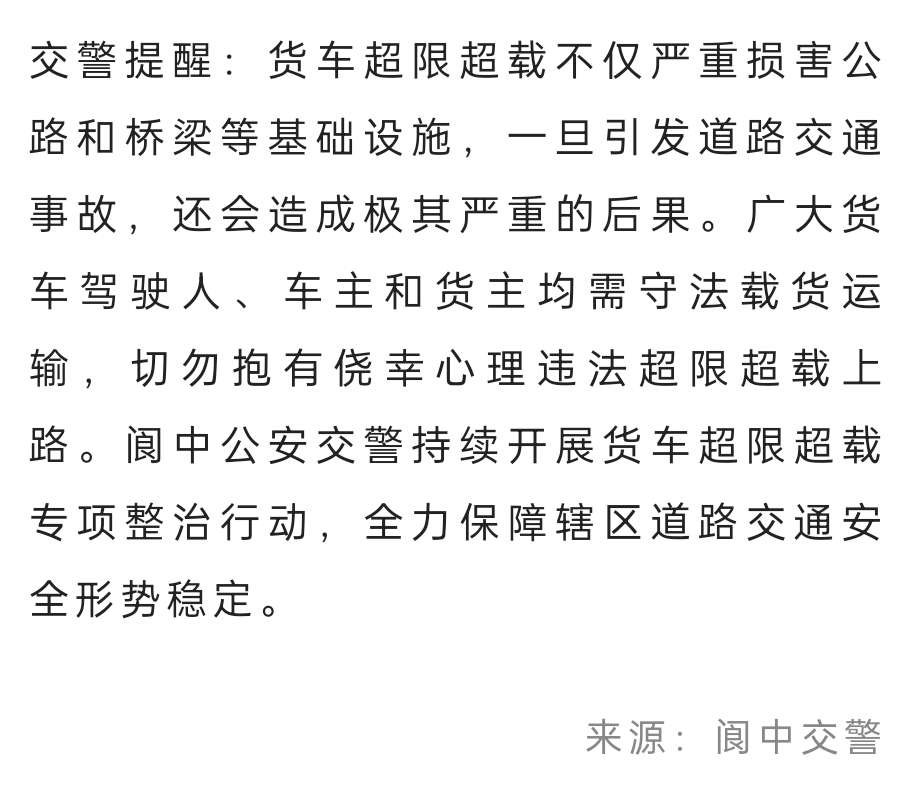 交警提醒：货车超限超载不仅严重损害公路和桥梁等基础设施，一旦引发道路交通事故，还会造成极其严重的后果。广大货车驾驶人、车主和货主均需守法载货运输，切勿抱有侥幸心理违法超限超载上路。阆中公安交警持续开展货车超限超载专项整治行动，全力保障辖区道路交通安全形势稳定。

来源：阆中交警